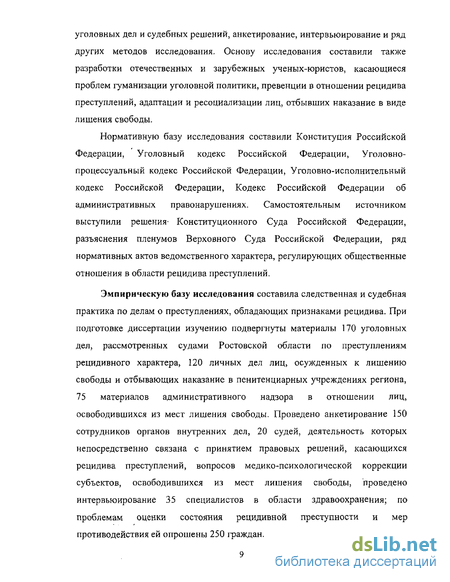 уголовных дел и судебных решений, анкетирование, интервьюирование и ряд других методов исследования. Основу исследования составили также разработки отечественных и зарубежных ученых-юристов, касающиеся проблем гуманизации уголовной политики, превенции в отношении рецидива преступлений, адаптации и ресоциализации лиц, отбывших наказание в виде лишения свободы.

Нормативную базу исследования составили Конституция Российской Федерации, Уголовный кодекс Российской Федерации, Уголовно-процессуальный кодекс Российской Федерации, Уголовно-исполнительный кодекс Российской Федерации, Кодекс Российской Федерации об административных правонарушениях. Самостоятельным источником выступили решения Конституционного Суда Российской Федерации, разъяснения пленумов Верховного Суда Российской Федерации, ряд нормативных актов ведомственного характера, регулирующих общественные отношения в области рецидива преступлений.

Эмпирическую базу исследования составила следственная и судебная практика по делам о преступлениях, обладающих признаками рецидива. При подготовке диссертации изучению подвергнуты материалы 170 уголовных дел, рассмотренных судами Ростовской области по преступлениям рецидивного характера, 120 личных дел лиц, осужденных к лишению свободы и отбывающих наказание в пенитенциарных учреждениях региона, 75 материалов административного надзора в отношении лиц, освободившихся из мест лишения свободы. Проведено анкетирование 150 сотрудников органов внутренних дел, 20 судей, деятельность которых непосредственно связана с принятием правовых решений, касающихся рецидива преступлений, вопросов медико-психологической коррекции субъектов, освободившихся из мест лишения свободы, проведено интервьюирование 35 специалистов в области здравоохранения; по проблемам оценки состояния рецидивной преступности и мер противодействия ей опрошены 250 граждан.

9

dsLib.net
библиотека диссертаций